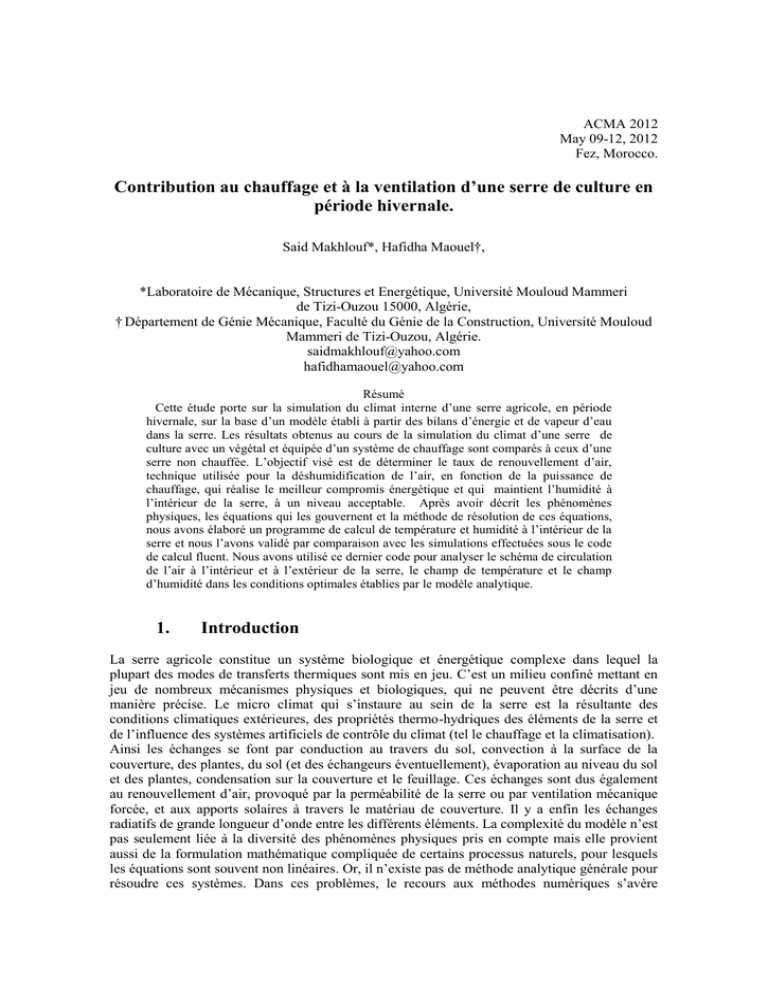 ACMA 2012
May 09-12, 2012
Fez, Morocco.

Contribution au chauffage et à la ventilation d'une serre de culture en période hivernale.

Said Makhlouf*, Hafidha Maouel†,

*Laboratoire de Mécanique, Structures et Energétique, Université Mouloud Mammeri de Tizi-Ouzou 15000, Algérie,
† Département de Génie Mécanique, Faculté du Génie de la Construction, Université Mouloud Mammeri de Tizi-Ouzou, Algérie.
saidmakhlouf@yahoo.com
hafidhamaouel@yahoo.com

Résumé
Cette étude porte sur la simulation du climat interne d'une serre agricole, en période hivernale, sur la base d'un modèle établi à partir des bilans d'énergie et de vapeur d'eau dans la serre. Les résultats obtenus au cours de la simulation du climat d'une serre de culture avec un végétal et équipée d'un système de chauffage sont comparés à ceux d'une serre non chauffée. L'objectif visé est de déterminer le taux de renouvellement d'air, technique utilisée pour la déshumidification de l'air, en fonction de la puissance de chauffage, qui réalise le meilleur compromis énergétique et qui maintient l'humidité à l'intérieur de la serre, à un niveau acceptable. Après avoir décrit les phénomènes physiques, les équations qui les gouvernent et la méthode de résolution de ces équations, nous avons élaboré un programme de calcul de température et humidité à l'intérieur de la serre et nous l'avons validé par comparaison avec les simulations effectuées sous le code de calcul fluent. Nous avons utilisé ce dernier code pour analyser le schéma de circulation de l'air à l'intérieur et à l'extérieur de la serre, le champ de température et le champ d'humidité dans les conditions optimales établies par le modèle analytique.

1. Introduction

La serre agricole constitue un système biologique et énergétique complexe dans lequel la plupart des modes de transferts thermiques sont mis en jeu. C'est un milieu confiné mettant en jeu de nombreux mécanismes physiques et biologiques, qui ne peuvent être décrits d'une manière précise. Le micro climat qui s'instaure au sein de la serre est la résultante des conditions climatiques extérieures, des propriétés thermo-hydriques des éléments de la serre et de l'influence des systèmes artificiels de contrôle du climat (tel le chauffage et la climatisation). Ainsi les échanges se font par conduction au travers du sol, convection à la surface de la couverture, des plantes, du sol (et des échangeurs éventuellement), évaporation au niveau du sol et des plantes, condensation sur la couverture et le feuillage. Ces échanges sont dus également au renouvellement d'air, provoqué par la perméabilité de la serre ou par ventilation mécanique forcée, et aux apports solaires à travers le matériau de couverture. Il y a enfin les échanges radiatifs de grande longueur d'onde entre les différents éléments. La complexité du modèle n'est pas seulement liée à la diversité des phénomènes physiques pris en compte mais elle provient aussi de la formulation mathématique compliquée de certains processus naturels, pour lesquels les équations sont souvent non linéaires. Or, il n'existe pas de méthode analytique générale pour résoudre ces systèmes. Dans ces problèmes, le recours aux méthodes numériques s'avère